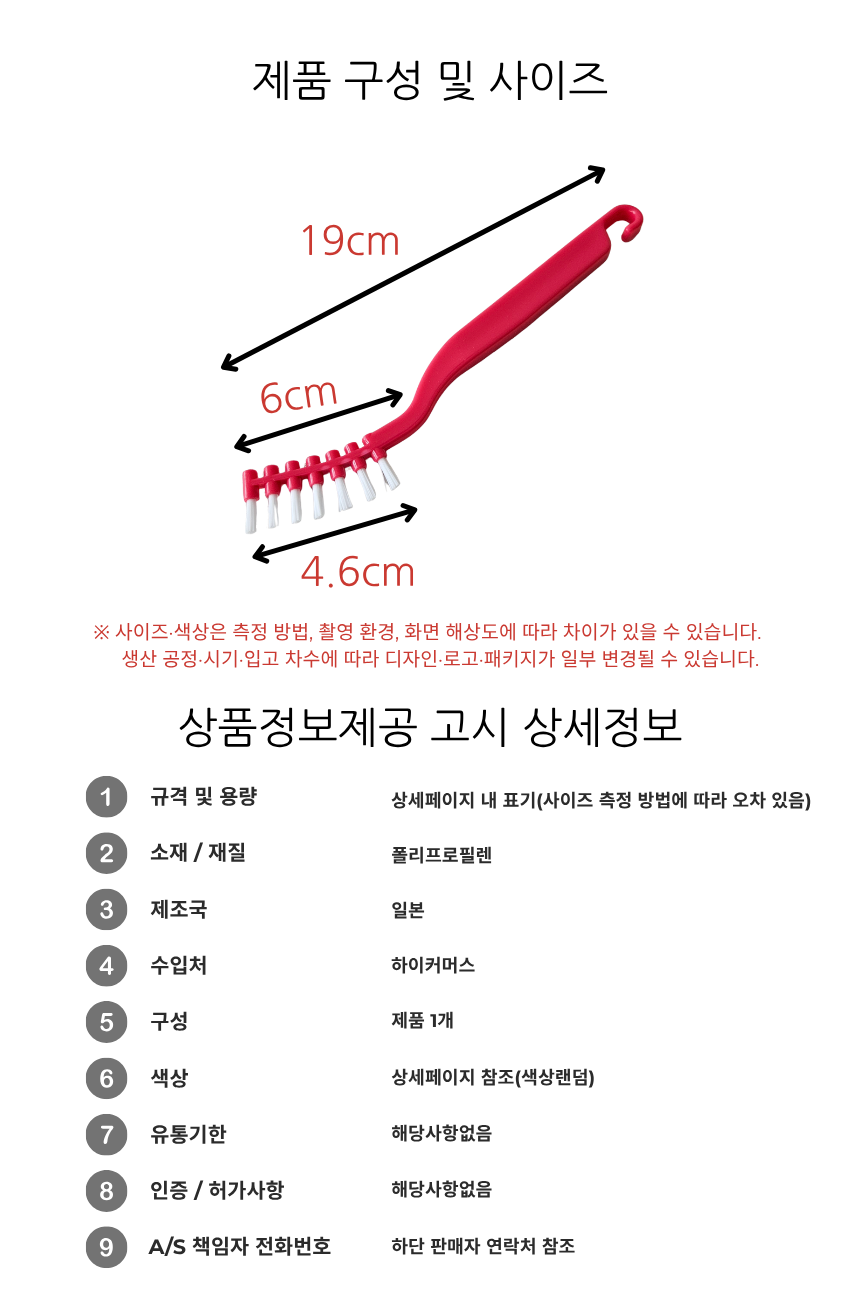 제품 구성 및 사이즈

19cm

6cm

4.6cm

※ 사이즈·색상은 측정 방법, 촬영 환경, 화면 해상도에 따라 차이가 있을 수 있습니다.
생산 공정·시기·입고 차수에 따라 디자인·로고·패키지가 일부 변경될 수 있습니다.

상품정보제공 고시 상세정보

| | | |
|---|---|---|
| 1 | 규격 및 용량 | 상세페이지 내 표기(사이즈 측정 방법에 따라 오차 있음) |
| 2 | 소재 / 재질 | 폴리프로필렌 |
| 3 | 제조국 | 일본 |
| 4 | 수입처 | 하이커머스 |
| 5 | 구성 | 제품 1개 |
| 6 | 색상 | 상세페이지 참조(색상랜덤) |
| 7 | 유통기한 | 해당사항없음 |
| 8 | 인증 / 허가사항 | 해당사항없음 |
| 9 | A/S 책임자 전화번호 | 하단 판매자 연락처 참조 |